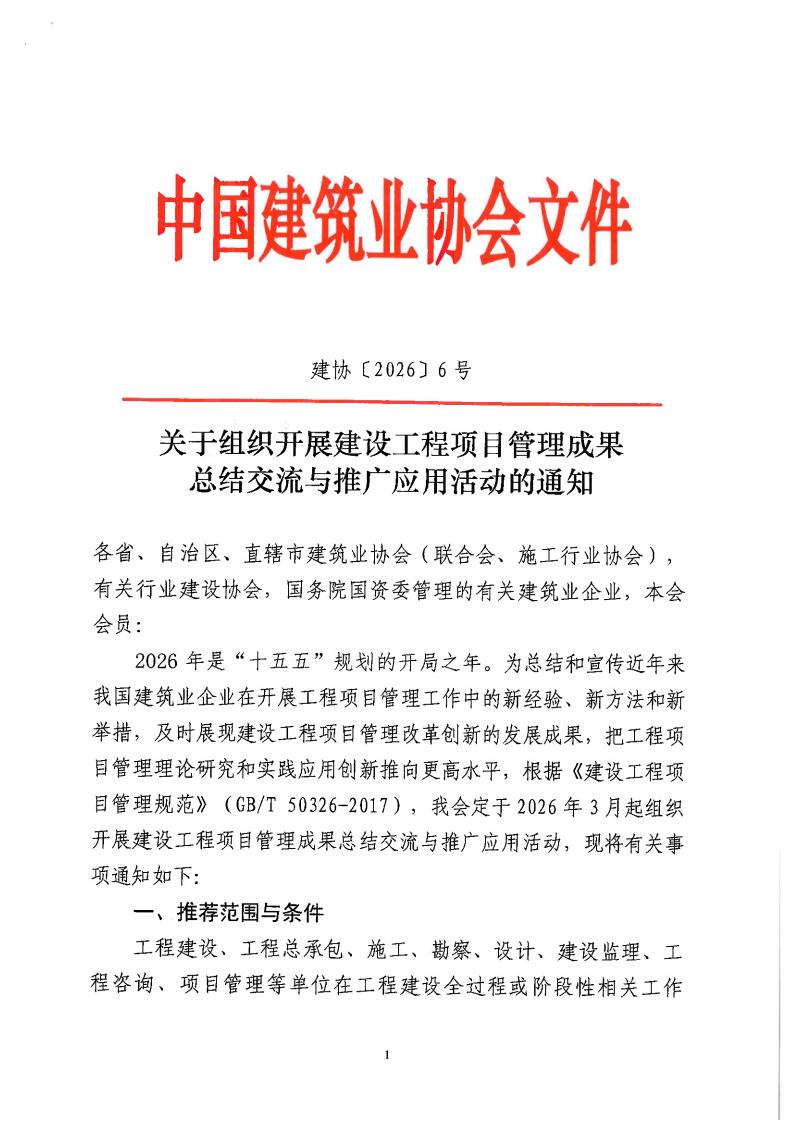 中国建筑业协会文件

建协〔2026〕6号

关于组织开展建设工程项目管理成果总结交流与推广应用活动的通知

各省、自治区、直辖市建筑业协会（联合会、施工行业协会），有关行业建设协会，国务院国资委管理的有关建筑业企业，本会会员：

2026年是“十五五”规划的开局之年。为总结和宣传近年来我国建筑业企业在开展工程项目管理工作中的新经验、新方法和新举措，及时展现建设工程项目管理改革创新的发展成果，把工程项目管理理论研究和实践应用创新推向更高水平，根据《建设工程项目管理规范》（GB/T 50326-2017），我会定于2026年3月起组织开展建设工程项目管理成果总结交流与推广应用活动，现将有关事项通知如下：

一、推荐范围与条件

工程建设、工程总承包、施工、勘察、设计、建设监理、工程咨询、项目管理等单位在工程建设全过程或阶段性相关工作

1